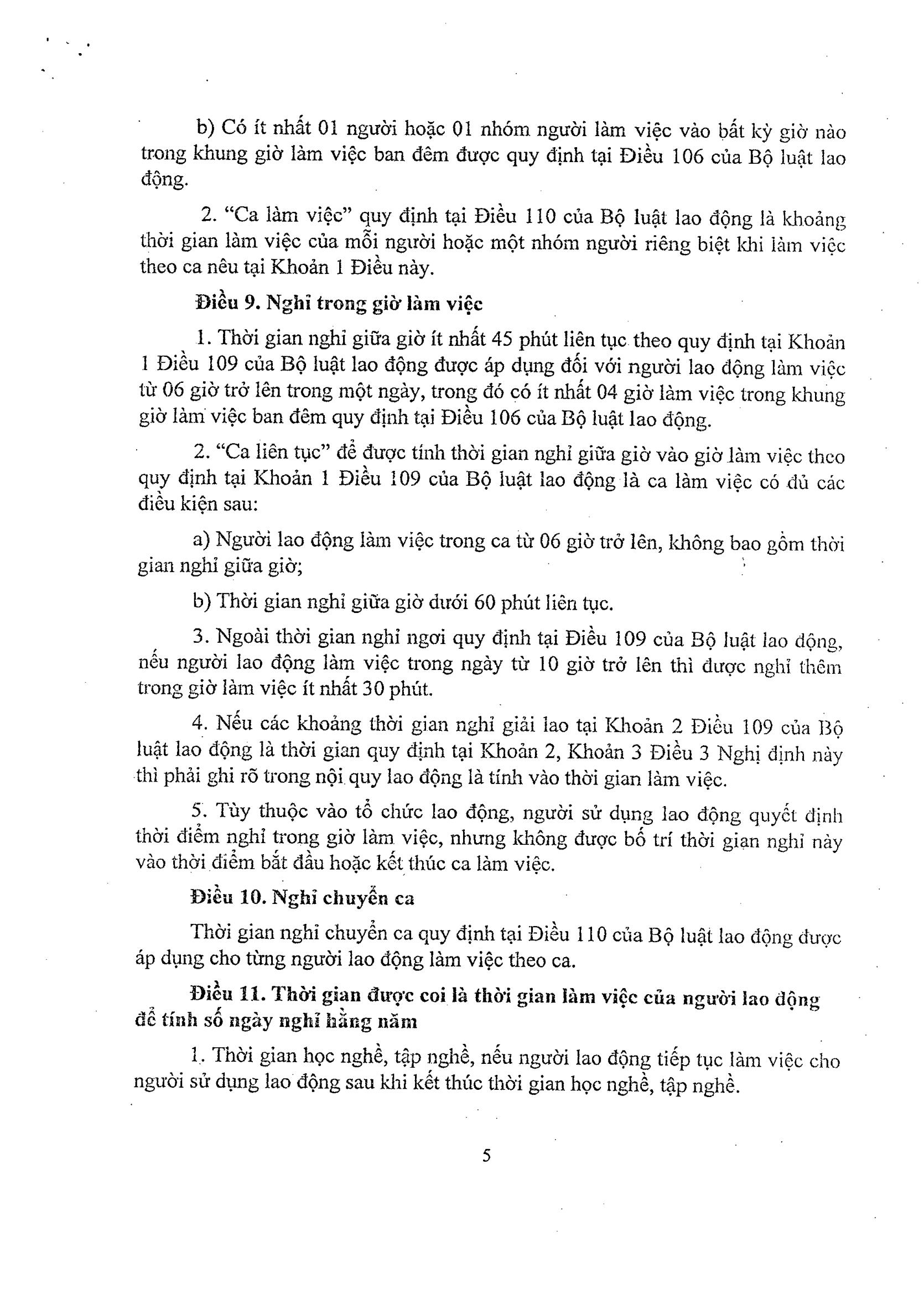 b) Có ít nhất 01 người hoặc 01 nhóm người làm việc vào bất kỳ giờ nào trong khung giờ làm việc ban đêm được quy định tại Điều 106 của Bộ luật lao động.

2. "Ca làm việc" quy định tại Điều 110 của Bộ luật lao động là khoảng thời gian làm việc của mỗi người hoặc một nhóm người riêng biệt khi làm việc theo ca nêu tại Khoản 1 Điều này.

Điều 9. Nghỉ trong giờ làm việc

1. Thời gian nghỉ giữa giờ ít nhất 45 phút liên tục theo quy định tại Khoản 1 Điều 109 của Bộ luật lao động được áp dụng đối với người lao động làm việc từ 06 giờ trở lên trong một ngày, trong đó có ít nhất 04 giờ làm việc trong khung giờ làm việc ban đêm quy định tại Điều 106 của Bộ luật lao động.

2. "Ca liên tục" để được tính thời gian nghỉ giữa giờ vào giờ làm việc theo quy định tại Khoản 1 Điều 109 của Bộ luật lao động là ca làm việc có đủ các điều kiện sau:

a) Người lao động làm việc trong ca từ 06 giờ trở lên, không bao gồm thời gian nghỉ giữa giờ;

b) Thời gian nghỉ giữa giờ dưới 60 phút liên tục.

3. Ngoài thời gian nghỉ ngơi quy định tại Điều 109 của Bộ luật lao động, nếu người lao động làm việc trong ngày từ 10 giờ trở lên thì được nghỉ thêm trong giờ làm việc ít nhất 30 phút.

4. Nếu các khoảng thời gian nghỉ giải lao tại Khoản 2 Điều 109 của Bộ luật lao động là thời gian quy định tại Khoản 2, Khoản 3 Điều 3 Nghị định này thì phải ghi rõ trong nội quy lao động là tính vào thời gian làm việc.

5. Tùy thuộc vào tổ chức lao động, người sử dụng lao động quyết định thời điểm nghỉ trong giờ làm việc, nhưng không được bố trí thời gian nghỉ này vào thời điểm bắt đầu hoặc kết thúc ca làm việc.

Điều 10. Nghỉ chuyển ca

Thời gian nghỉ chuyển ca quy định tại Điều 110 của Bộ luật lao động được áp dụng cho từng người lao động làm việc theo ca.

Điều 11. Thời gian được coi là thời gian làm việc của người lao động để tính số ngày nghỉ hằng năm

1. Thời gian học nghề, tập nghề, nếu người lao động tiếp tục làm việc cho người sử dụng lao động sau khi kết thúc thời gian học nghề, tập nghề.

5